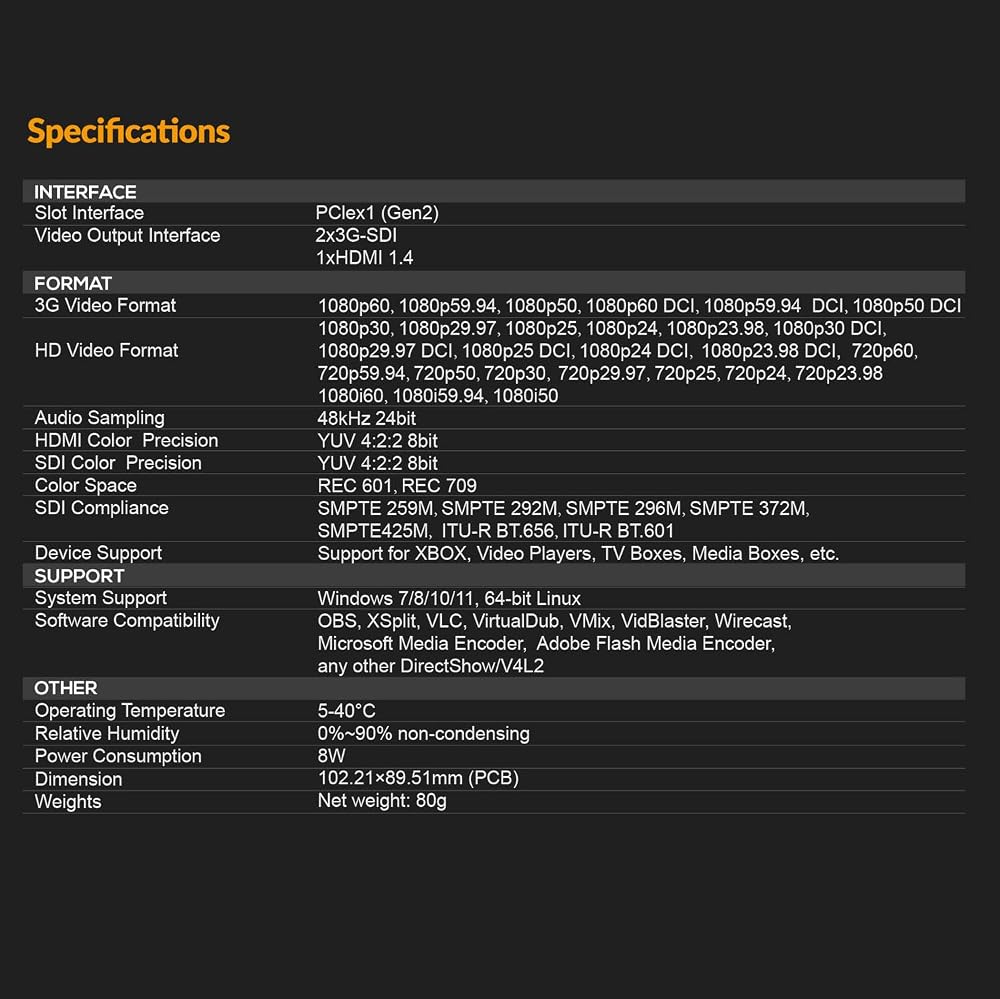 Specifications

| INTERFACE | |
|---|---|
| Slot Interface | PCIex1 (Gen2) |
| Video Output Interface | 2x3G-SDI 1xHDMI 1.4 |
| FORMAT | |
| 3G Video Format | 1080p60, 1080p59.94, 1080p50, 1080p60 DCI, 1080p59.94 DCI, 1080p50 DCI |
| HD Video Format | 1080p30, 1080p29.97, 1080p25, 1080p24, 1080p23.98, 1080p30 DCI, 1080p29.97 DCI, 1080p25 DCI, 1080p24 DCI, 1080p23.98 DCI, 720p60, 720p59.94, 720p50, 720p30, 720p29.97, 720p25, 720p24, 720p23.98 1080i60, 1080i59.94, 1080i50 |
| Audio Sampling | 48kHz 24bit |
| HDMI Color Precision | YUV 4:2:2 8bit |
| SDI Color Precision | YUV 4:2:2 8bit |
| Color Space | REC 601, REC 709 |
| SDI Compliance | SMPTE 259M, SMPTE 292M, SMPTE 296M, SMPTE 372M, SMPTE425M, ITU-R BT.656, ITU-R BT.601 |
| Device Support | Support for XBOX, Video Players, TV Boxes, Media Boxes, etc. |
| SUPPORT | |
| System Support | Windows 7/8/10/11, 64-bit Linux |
| Software Compatibility | OBS, XSplit, VLC, VirtualDub, VMix, VidBlaster, Wirecast, Microsoft Media Encoder, Adobe Flash Media Encoder, any other DirectShow/V4L2 |
| OTHER | |
| Operating Temperature | 5-40°C |
| Relative Humidity | 0%~90% non-condensing |
| Power Consumption | 8W |
| Dimension | 102.21×89.51mm (PCB) |
| Weights | Net weight: 80g |